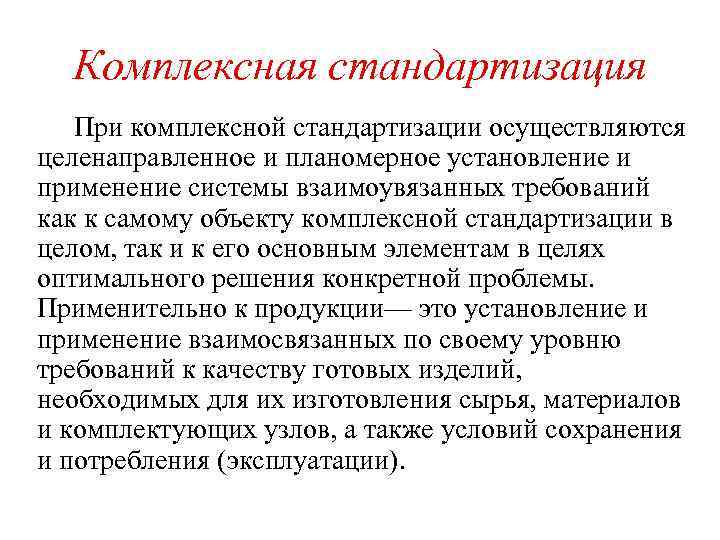 Комплексная стандартизация

При комплексной стандартизации осуществляются целенаправленное и планомерное установление и применение системы взаимоувязанных требований как к самому объекту комплексной стандартизации в целом, так и к его основным элементам в целях оптимального решения конкретной проблемы. Применительно к продукции— это установление и применение взаимосвязанных по своему уровню требований к качеству готовых изделий, необходимых для их изготовления сырья, материалов и комплектующих узлов, а также условий сохранения и потребления (эксплуатации).